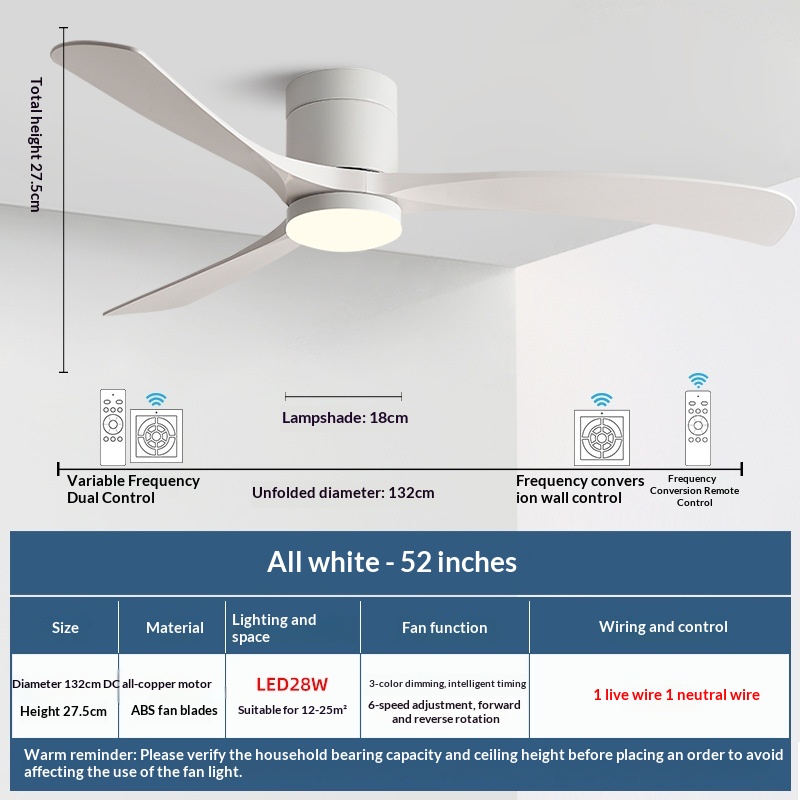 Total height 27.5cm

Lampshade: 18cm

Variable Frequency Dual Control

Unfolded diameter: 132cm

Frequency convers ion wall control

Frequency Conversion Remote Control

All white - 52 inches

| Size | Material | Lighting and space | Fan function | Wiring and control |
|---|---|---|---|---|
| Diameter 132cm Height 27.5cm | DC all-copper motor ABS fan blades | LED28W Suitable for 12-25m² | 3-color dimming, intelligent timing 6-speed adjustment, forward and reverse rotation | 1 live wire 1 neutral wire |

Warm reminder: Please verify the household bearing capacity and ceiling height before placing an order to avoid affecting the use of the fan light.